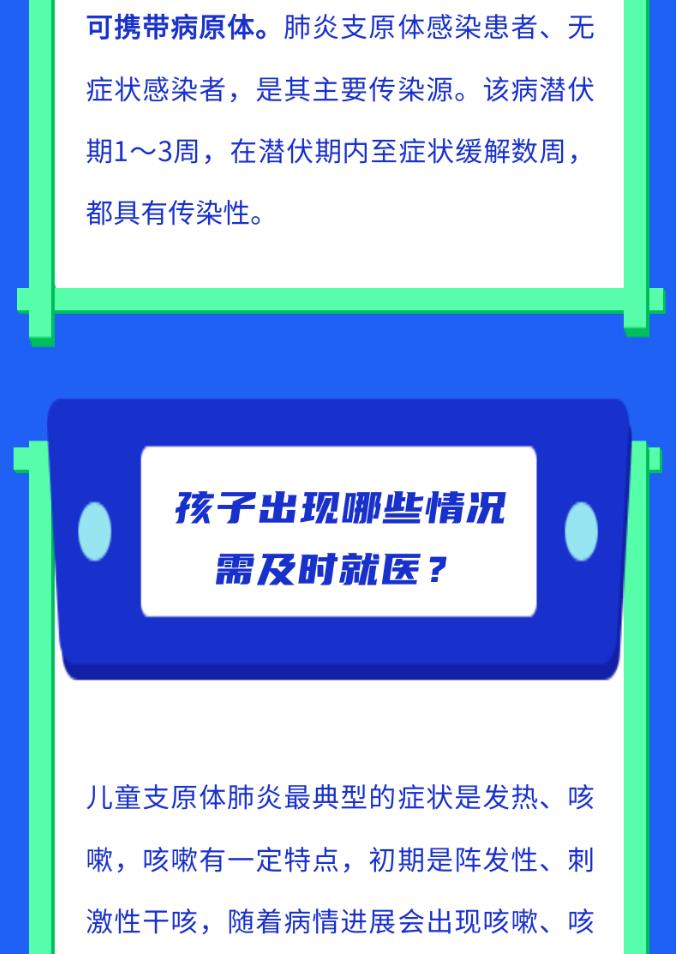 可携带病原体。肺炎支原体感染患者、无症状感染者，是其主要传染源。该病潜伏期1～3周，在潜伏期内至症状缓解数周，都具有传染性。

孩子出现哪些情况需及时就医？

儿童支原体肺炎最典型的症状是发热、咳嗽，咳嗽有一定特点，初期是阵发性、刺激性干咳，随着病情进展会出现咳嗽、咳